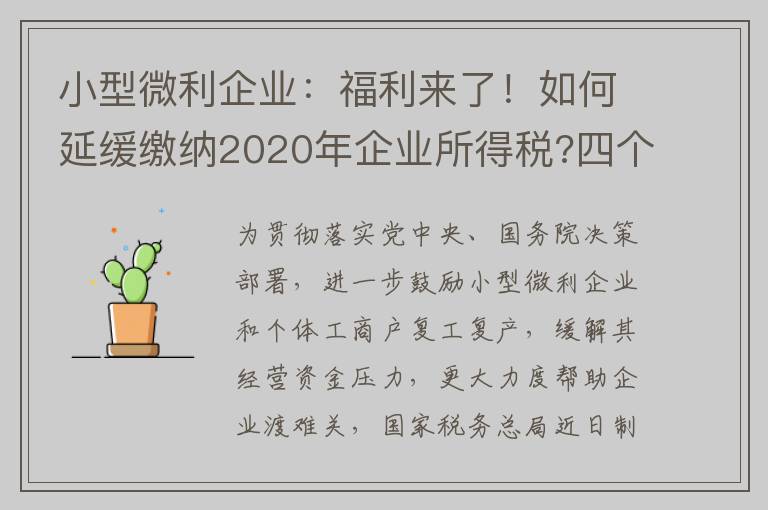 小型微利企业：福利来了！如何延缓缴纳2020年企业所得税?四个

为贯彻落实党中央、国务院决策部署，进一步鼓励小型微利企业和个体工商户复工复产，缓解其经营资金压力，更大力度帮助企业渡难关，国家税务总局近日制